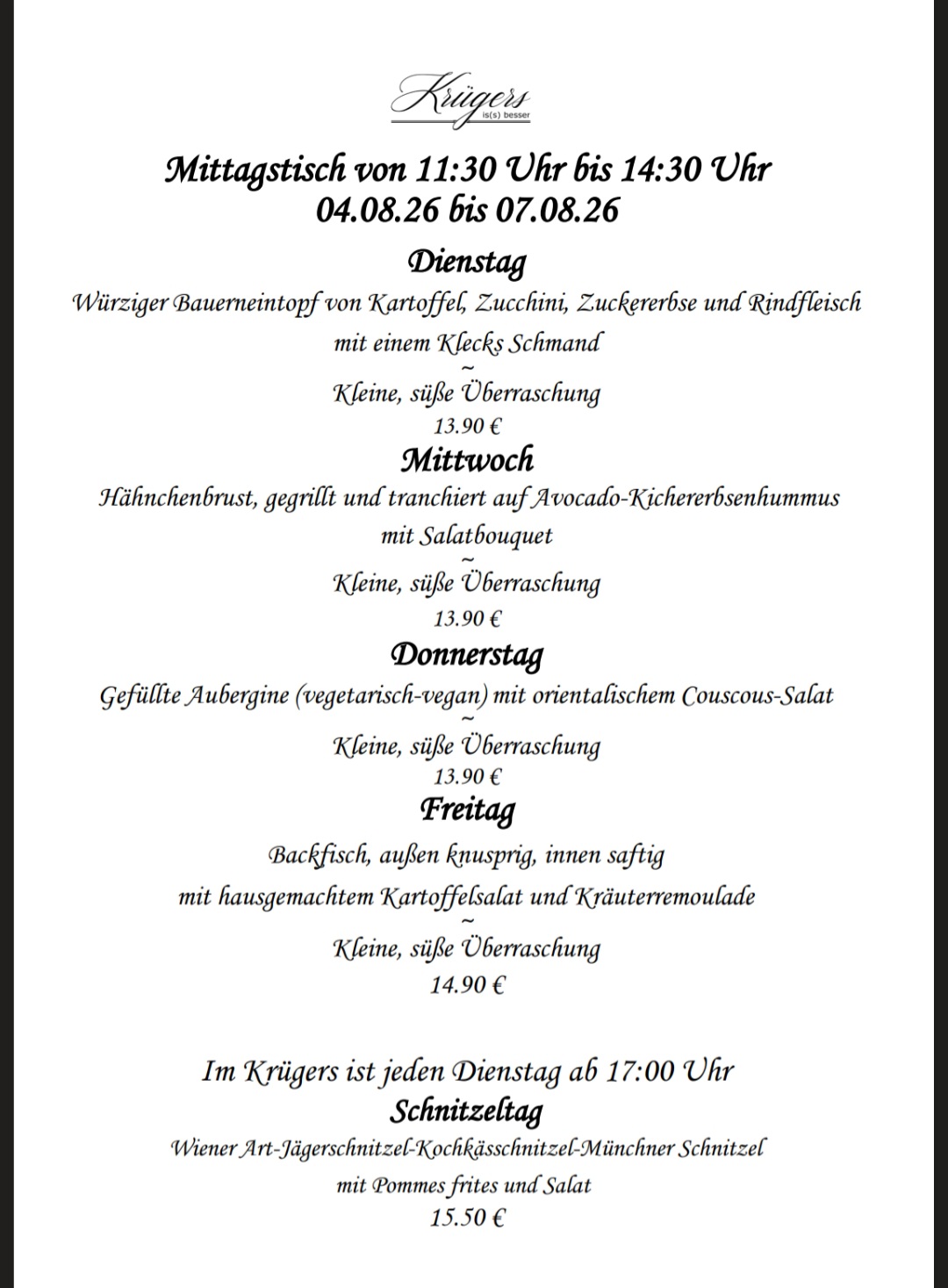 Krügers
is(s) besser

Mittagstisch von 11:30 Uhr bis 14:30 Uhr
04.08.26 bis 07.08.26

Dienstag
Würziger Bauerneintopf von Kartoffel, Zucchini, Zuckererbse und Rindfleisch mit einem Klecks Schmand
~
Kleine, süße Überraschung
13.90 €

Mittwoch
Hähnchenbrust, gegrillt und tranchiert auf Avocado-Kichererbsenhummus mit Salatbouquet
~
Kleine, süße Überraschung
13.90 €

Donnerstag
Gefüllte Aubergine (vegetarisch-vegan) mit orientalischem Couscous-Salat
~
Kleine, süße Überraschung
13.90 €

Freitag
Backfisch, außen knusprig, innen saftig mit hausgemachtem Kartoffelsalat und Kräuterremoulade
~
Kleine, süße Überraschung
14.90 €

Im Krügers ist jeden Dienstag ab 17:00 Uhr
Schnitzeltag
Wiener Art-Jägerschnitzel-Kochkässchnitzel-Münchner Schnitzel
mit Pommes frites und Salat
15.50 €